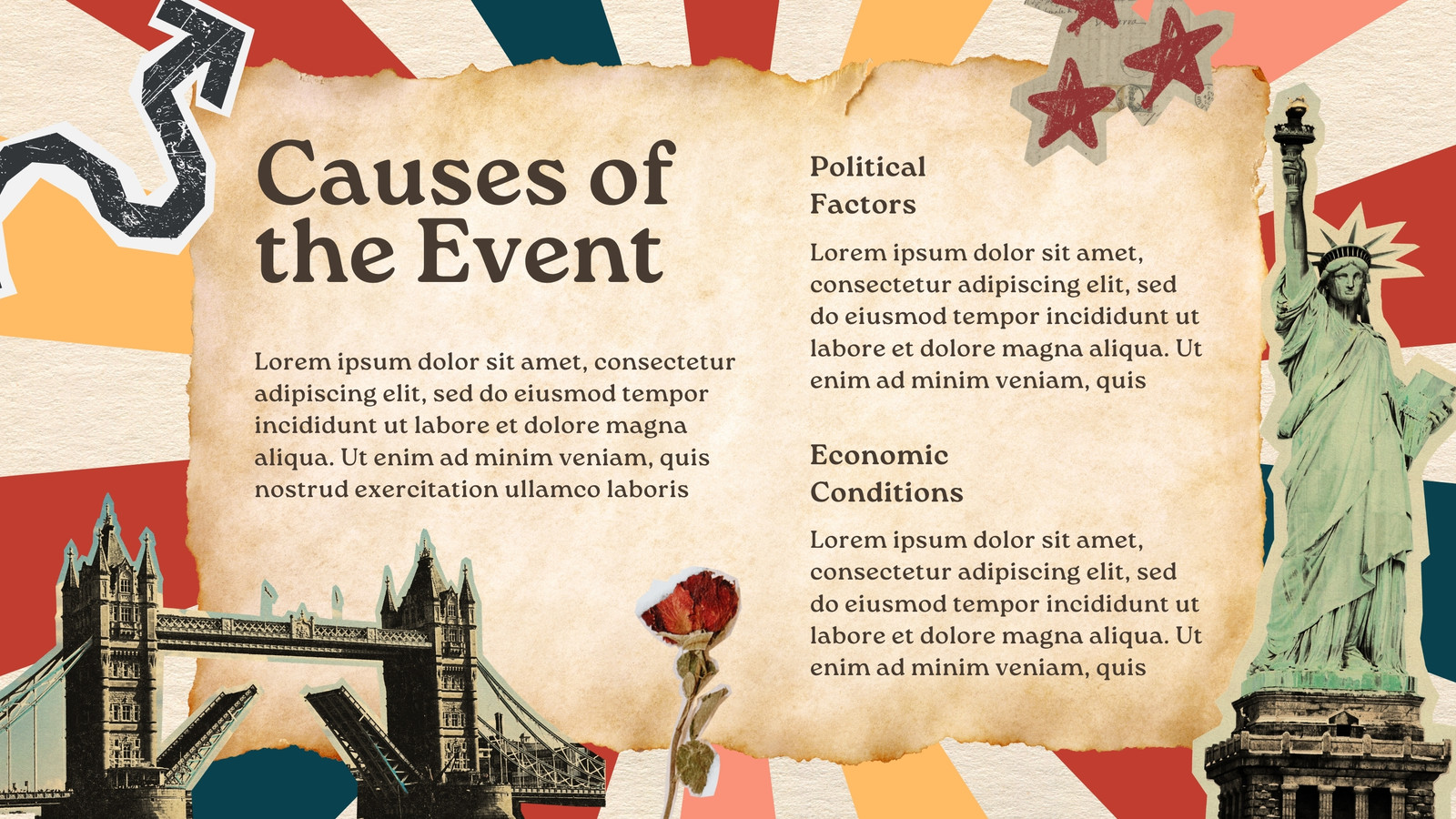 Causes of the Event

Lorem ipsum dolor sit amet, consectetur adipiscing elit, sed do eiusmod tempor incididunt ut labore et dolore magna aliqua. Ut enim ad minim veniam, quis nostrud exercitation ullamco laboris

Political Factors

Lorem ipsum dolor sit amet, consectetur adipiscing elit, sed do eiusmod tempor incididunt ut labore et dolore magna aliqua. Ut enim ad minim veniam, quis

Economic Conditions

Lorem ipsum dolor sit amet, consectetur adipiscing elit, sed do eiusmod tempor incididunt ut labore et dolore magna aliqua. Ut enim ad minim veniam, quis